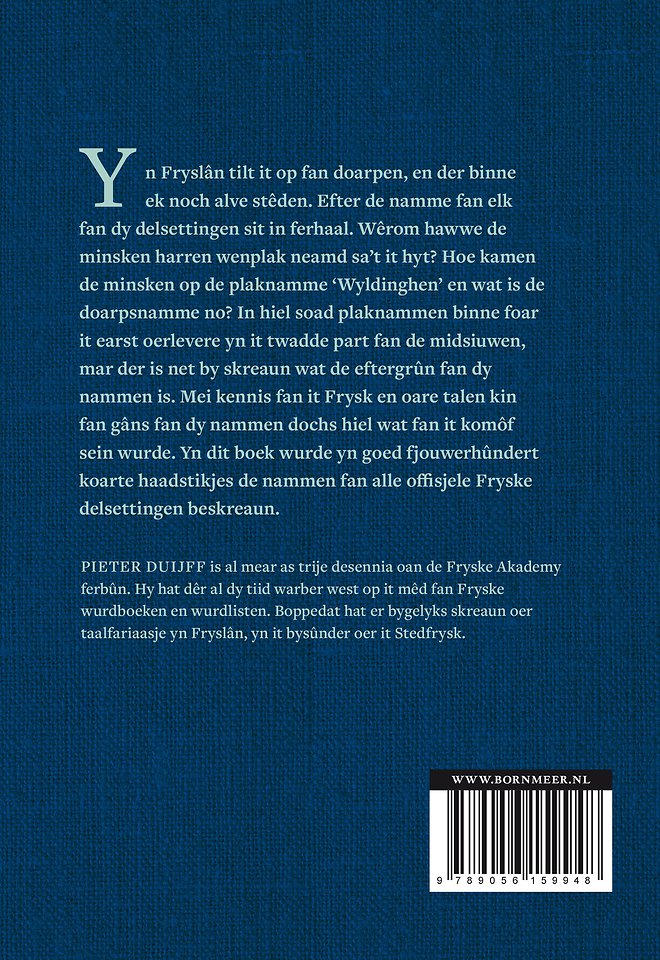 Yn Fryslân tilt it op fan doarpen, en der binne ek noch alve stêden. Efter de namme fan elk fan dy delsettingen sit in ferhaal. Wêrom hawwe de minsken harren wenplak neamd sa't it hyt? Hoe kamen de minsken op de plaknamme 'Wyldinghen' en wat is de doarpsnamme no? In hiel soad plaknammen binne foar it earst oerlevere yn it twadde part fan de midsiuwen, mar der is net by skreaun wat de eftergrûn fan dy nammen is. Mei kennis fan it Frysk en oare talen kin fan gâns fan dy nammen dochs hiel wat fan it komôf sein wurde. Yn dit boek wurde yn goed fjouwerhûndert koarte haadstikjes de nammen fan alle offisjele Fryske delsettingen beskreaun.

PIETER DUIJFF is al mear as trije desennia oan de Fryske Akademy ferbûn. Hy hat dêr al dy tiid warber west op it mêd fan Fryske wurdboeken en wurdlisten. Boppedat hat er bygelyks skreaun oer taalfariaasje yn Fryslân, yn it bysûnder oer it Stedfrysk.

WWW.BORNMEER.NL

9 789056 159948